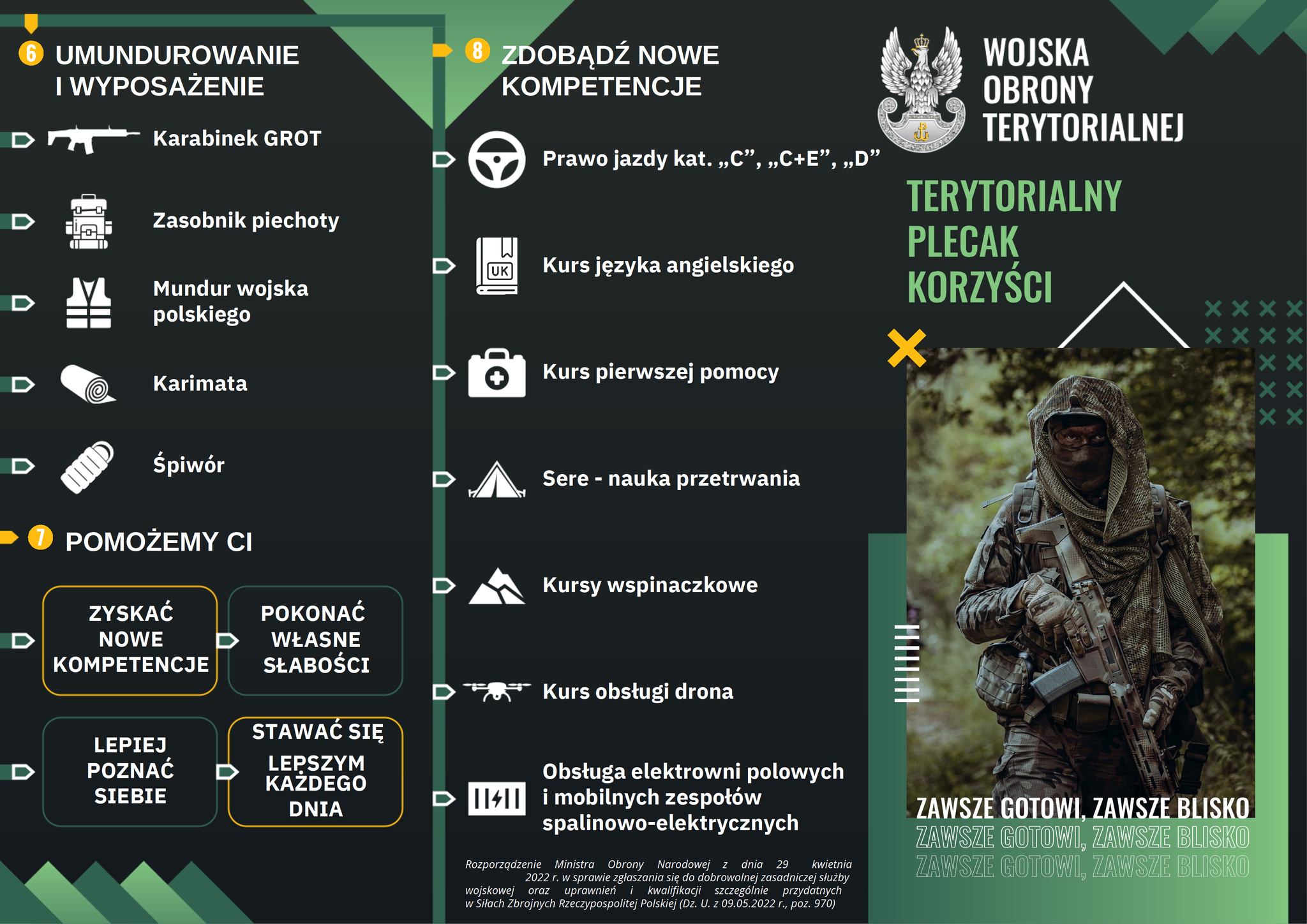 6 UMUNDUROWANIE I WYPOSAŻENIE

Karabinek GROT

Zasobnik piechoty

Mundur wojska polskiego

Karimata

Śpiwór

7 POMOŻEMY CI

ZYSKAĆ NOWE KOMPETENCJE

POKONAĆ WŁASNE SŁABOŚCI

LEPIEJ POZNAĆ SIEBIE

STAWAĆ SIĘ LEPSZYM KAŻDEGO DNIA

8 ZDOBĄDŹ NOWE KOMPETENCJE

Prawo jazdy kat. „C”, „C+E”, „D”

UK

Kurs języka angielskiego

Kurs pierwszej pomocy

Sere - nauka przetrwania

Kursy wspinaczkowe

Kurs obsługi drona

Obsługa elektrowni polowych i mobilnych zespołów spalinowo-elektrycznych

Rozporządzenie Ministra Obrony Narodowej z dnia 29 kwietnia 2022 r. w sprawie zgłaszania się do dobrowolnej zasadniczej służby wojskowej oraz uprawnień i kwalifikacji szczególnie przydatnych w Siłach Zbrojnych Rzeczypospolitej Polskiej (Dz. U. z 09.05.2022 r., poz. 970)

WOJSKA OBRONY TERYTORIALNEJ

TERYTORIALNY PLECAK KORZYŚCI

ZAWSZE GOTOWI, ZAWSZE BLISKO
ZAWSZE GOTOWI, ZAWSZE BLISKO
ZAWSZE GOTOWI, ZAWSZE BLISKO